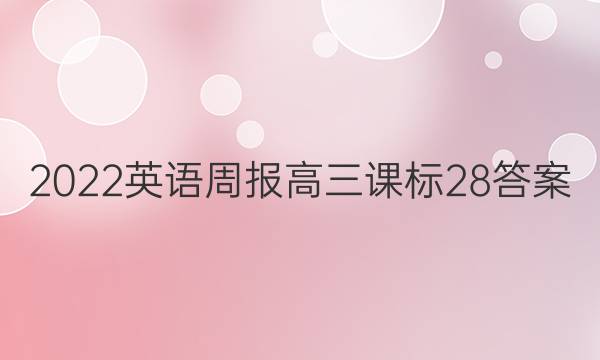 2022英语周报高三课标28答案